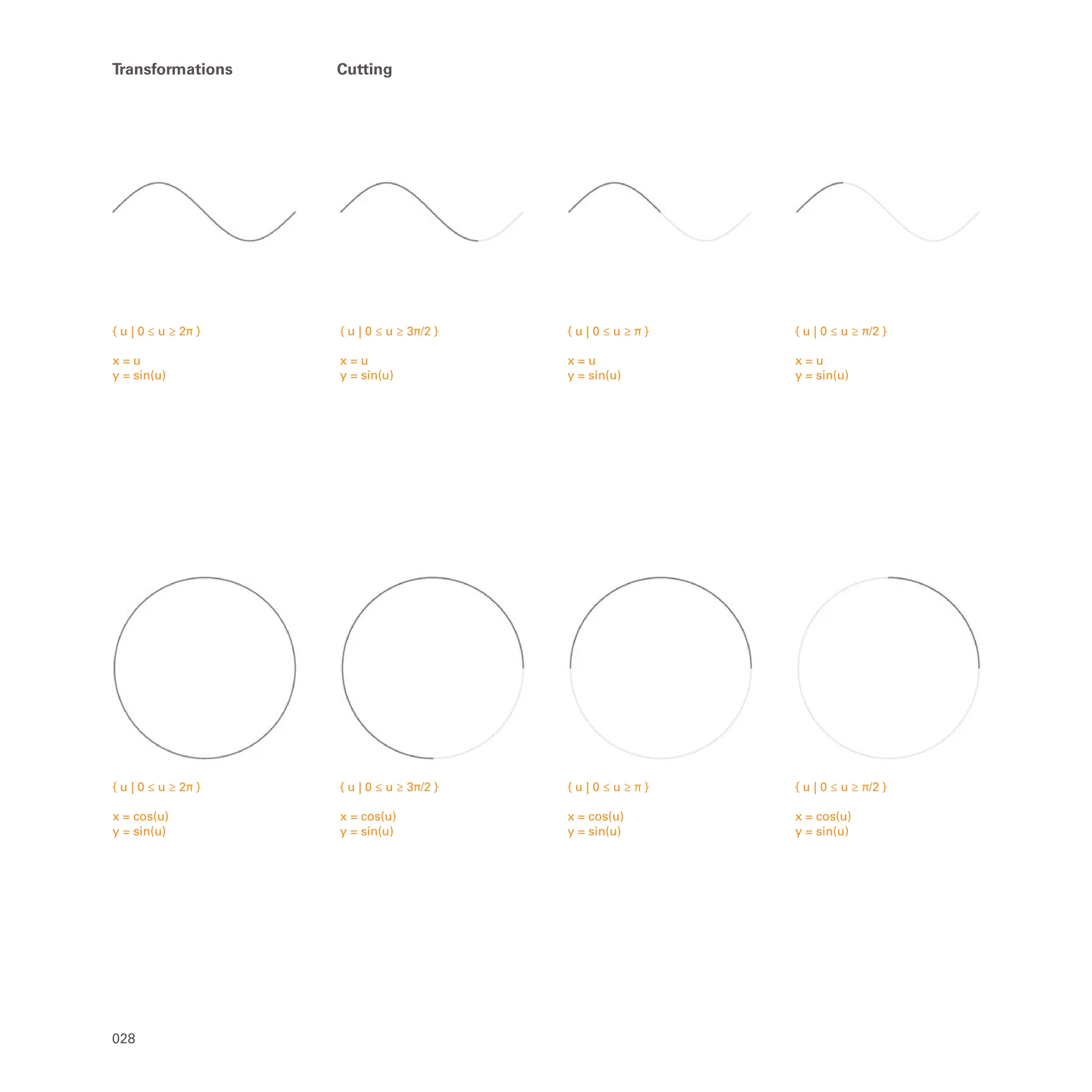 Transformations

Cutting

$\{ u \mid 0 \leq u \geq 2\pi \}$

$x = u$
$y = \sin(u)$

$\{ u \mid 0 \leq u \geq 3\pi/2 \}$

$x = u$
$y = \sin(u)$

$\{ u \mid 0 \leq u \geq \pi \}$

$x = u$
$y = \sin(u)$

$\{ u \mid 0 \leq u \geq \pi/2 \}$

$x = u$
$y = \sin(u)$

$\{ u \mid 0 \leq u \geq 2\pi \}$

$x = \cos(u)$
$y = \sin(u)$

$\{ u \mid 0 \leq u \geq 3\pi/2 \}$

$x = \cos(u)$
$y = \sin(u)$

$\{ u \mid 0 \leq u \geq \pi \}$

$x = \cos(u)$
$y = \sin(u)$

$\{ u \mid 0 \leq u \geq \pi/2 \}$

$x = \cos(u)$
$y = \sin(u)$

028